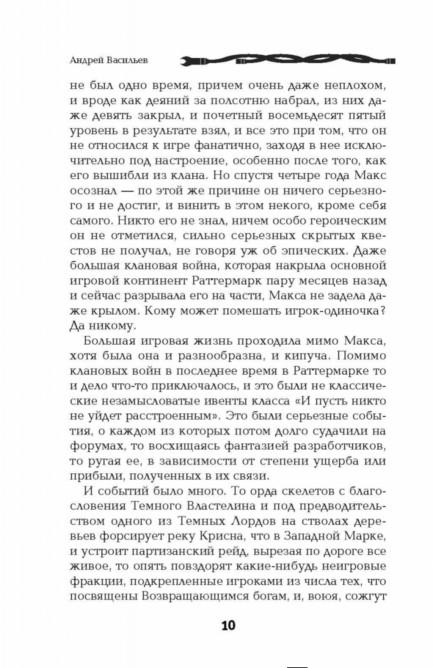 Андрей Васильев

не был одно время, причем очень даже неплохом, и вроде как деяний за полсотню набрал, из них даже девять закрыл, и почетный восемьдесят пятый уровень в результате взял, и все это при том, что он не относился к игре фанатично, заходя в нее исключительно под настроение, особенно после того, как его вышибли из клана. Но спустя четыре года Макс осознал — по этой же причине он ничего серьезного и не достиг, и винить в этом некого, кроме себя самого. Никто его не знал, ничем особо героическим он не отметился, сильно серьезных скрытых квестов не получал, не говоря уж об эпических. Даже большая клановая война, которая накрыла основной игровой континент Раттермарк пару месяцев назад и сейчас разрывала его на части, Макса не задела даже крылом. Кому может помешать игрок-одиночка? Да никому.

Большая игровая жизнь проходила мимо Макса, хотя была она и разнообразна, и кипуча. Помимо клановых войн в последнее время в Раттермарке то и дело что-то приключалось, и это были не классические незамысловатые ивенты класса «И пусть никто не уйдет расстроенным». Это были серьезные события, о каждом из которых потом долго судачили на форумах, то восхищаясь фантазией разработчиков, то ругая ее, в зависимости от степени ущерба или прибыли, полученных в их связи.

И событий было много. То орда скелетов с благословения Темного Властелина и под предводительством одного из Темных Лордов на стволах деревьев форсирует реку Крисна, что в Западной Марке, и устроит партизанский рейд, вырезая по дороге все живое, то опять повздорят какие-нибудь неигровые фракции, подкрепленные игроками из числа тех, что посвящены Возвращающимся богам, и, воюя, сожгут

10